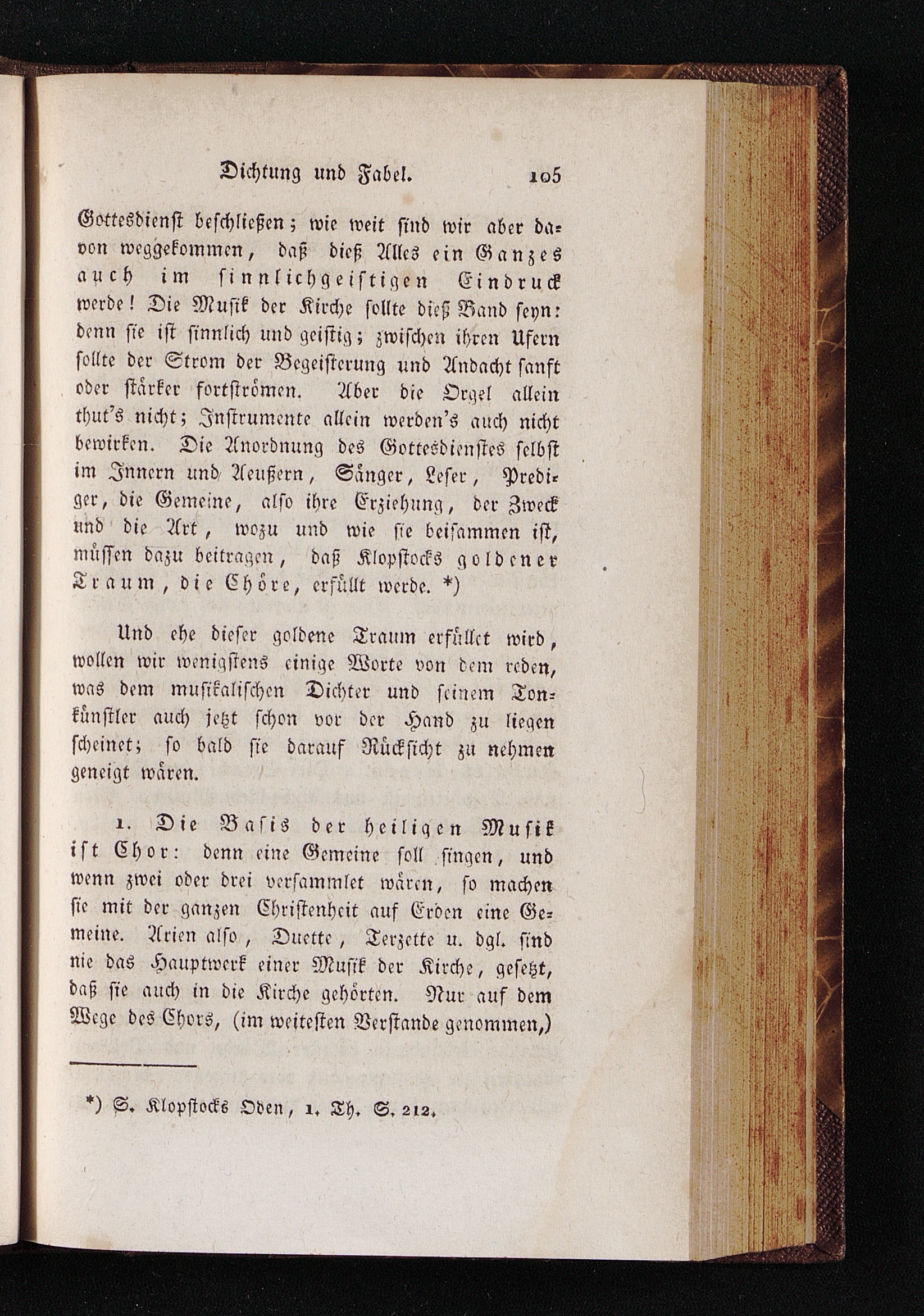 Dichtung und Fabel. 105

Gottesdienst beschließen; wie weit sind wir aber davon weggekommen, daß dieß Alles ein Ganzes auch im sinnlichgeistigen Eindruck werde! Die Musik der Kirche sollte dieß Band seyn: denn sie ist sinnlich und geistig; zwischen ihren Ufern sollte der Strom der Begeisterung und Andacht sanft oder stärker fortströmen. Aber die Orgel allein thut's nicht; Instrumente allein werden's auch nicht bewirken. Die Anordnung des Gottesdienstes selbst im Innern und Aeußern, Sänger, Leser, Prediger, die Gemeine, also ihre Erziehung, der Zweck und die Art, wozu und wie sie beisammen ist, müssen dazu beitragen, daß Klopstocks goldener Traum, die Chöre, erfüllt werde. *)

Und ehe dieser goldene Traum erfüllet wird, wollen wir wenigstens einige Worte von dem reden, was dem musikalischen Dichter und seinem Tonkünstler auch jetzt schon vor der Hand zu liegen scheinet; so bald sie darauf Rücksicht zu nehmen geneigt wären.

1. Die Basis der heiligen Musik ist Chor: denn eine Gemeine soll singen, und wenn zwei oder drei versammlet wären, so machen sie mit der ganzen Christenheit auf Erden eine Gemeine. Arien also, Duette, Terzette u. dgl. sind nie das Hauptwerk einer Musik der Kirche, gesetzt, daß sie auch in die Kirche gehörten. Nur auf dem Wege des Chors, (im weitesten Verstande genommen,)

*) S. Klopstocks Oden, 1. Th. S. 212.